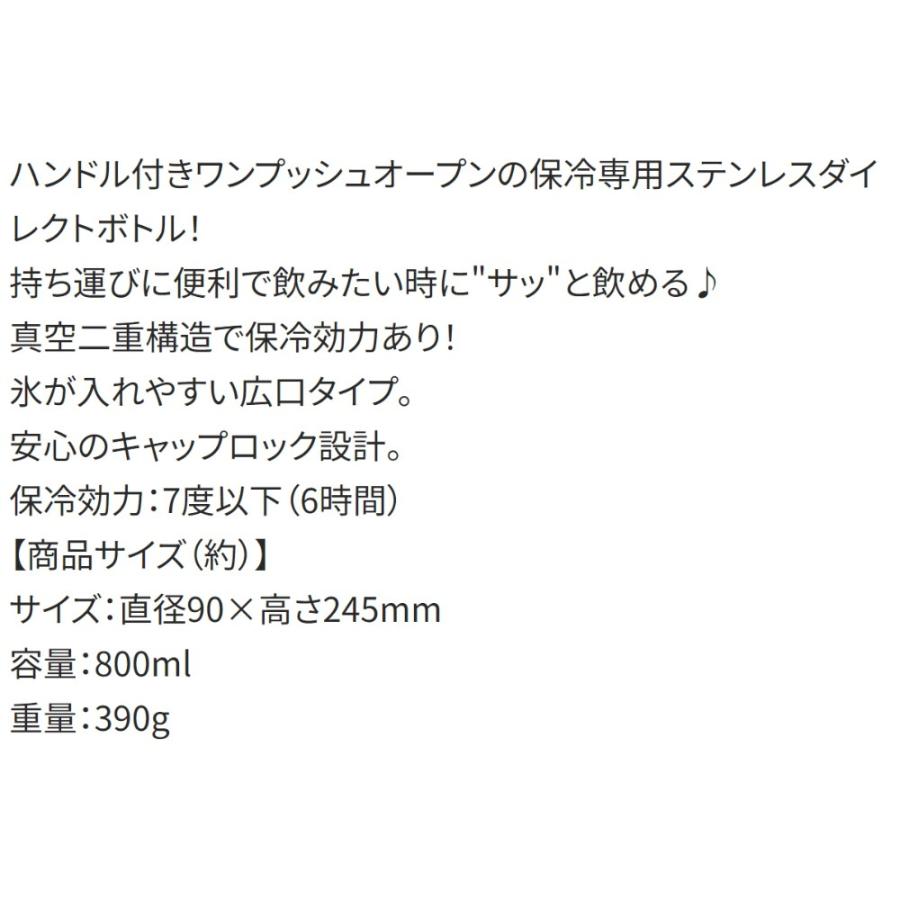 ハンドル付きワンプッシュオープンの保冷専用ステンレスダイレクトボトル!
持ち運びに便利で飲みたい時に"サッ"と飲める♪
真空二重構造で保冷効力あり!
氷が入れやすい広口タイプ。
安心のキャップロック設計。
保冷効力：7度以下（6時間）
【商品サイズ（約）】
サイズ：直径90×高さ245mm
容量：800ml
重量：390g